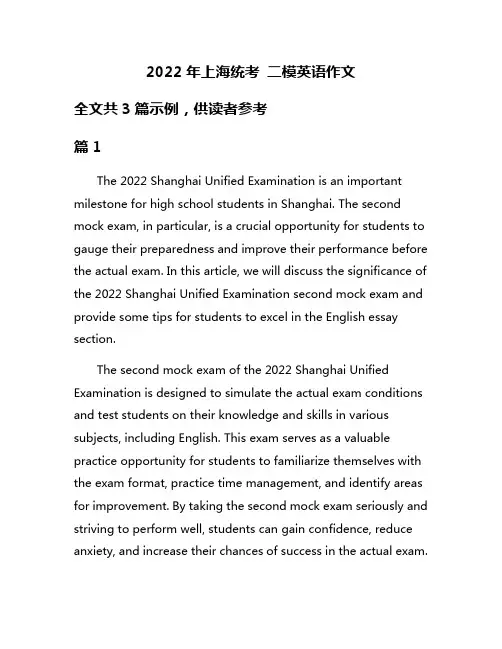 2022 年上海统考 二模英语作文

全文共 3 篇示例，供读者参考

篇 1

The 2022 Shanghai Unified Examination is an important milestone for high school students in Shanghai. The second mock exam, in particular, is a crucial opportunity for students to gauge their preparedness and improve their performance before the actual exam. In this article, we will discuss the significance of the 2022 Shanghai Unified Examination second mock exam and provide some tips for students to excel in the English essay section.

The second mock exam of the 2022 Shanghai Unified Examination is designed to simulate the actual exam conditions and test students on their knowledge and skills in various subjects, including English. This exam serves as a valuable practice opportunity for students to familiarize themselves with the exam format, practice time management, and identify areas for improvement. By taking the second mock exam seriously and striving to perform well, students can gain confidence, reduce anxiety, and increase their chances of success in the actual exam.